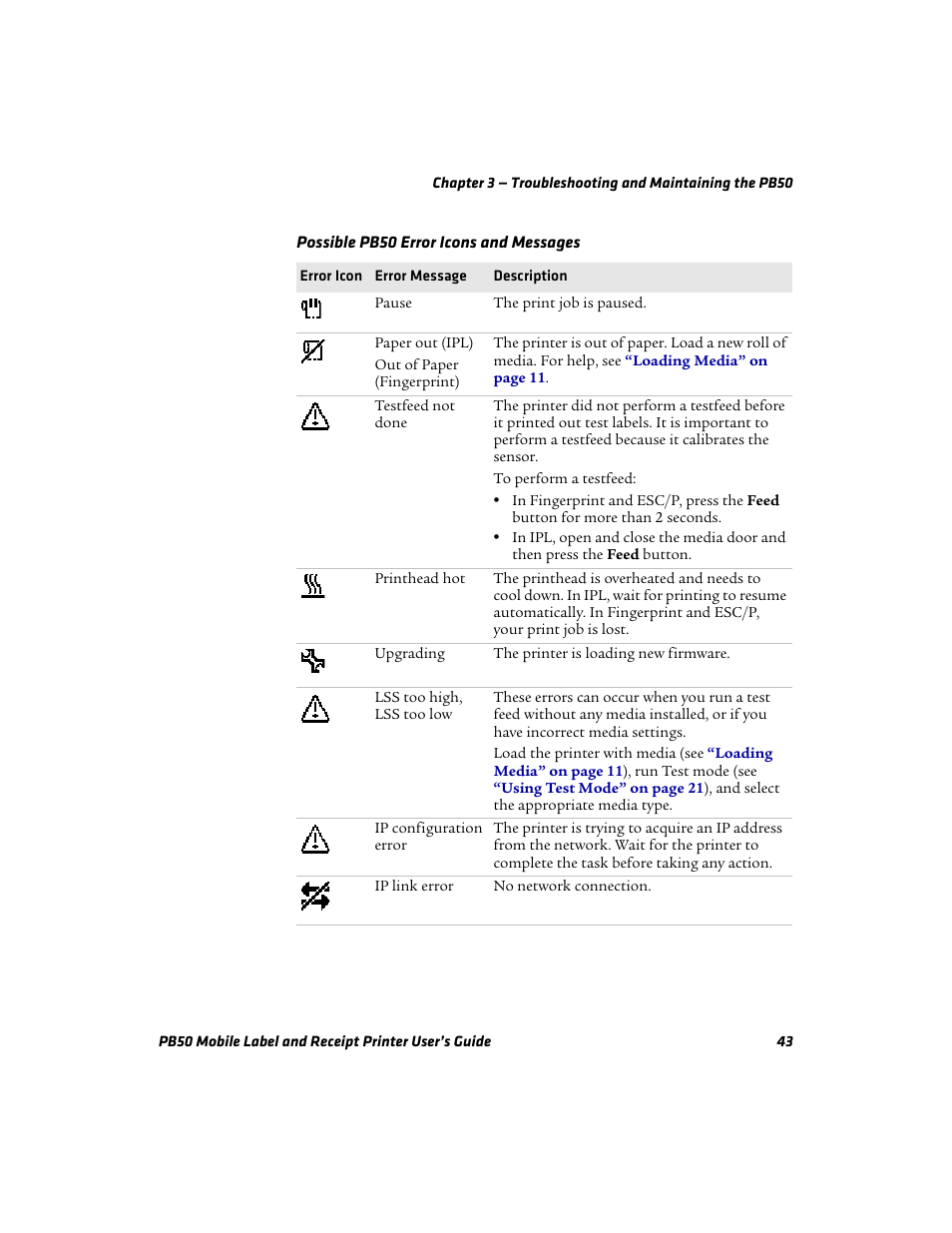 Chapter 3 — Troubleshooting and Maintaining the PB50

Possible PB50 Error Icons and Messages

| Error Icon | Error Message | Description |
|---|---|---|
| | Pause | The print job is paused. |
| | Paper out (IPL) Out of Paper (Fingerprint) | The printer is out of paper. Load a new roll of media. For help, see "Loading Media" on page 11. |
| | Testfeed not done | The printer did not perform a testfeed before it printed out test labels. It is important to perform a testfeed because it calibrates the sensor. To perform a testfeed: • In Fingerprint and ESC/P, press the Feed button for more than 2 seconds. • In IPL, open and close the media door and then press the Feed button. |
| | Printhead hot | The printhead is overheated and needs to cool down. In IPL, wait for printing to resume automatically. In Fingerprint and ESC/P, your print job is lost. |
| | Upgrading | The printer is loading new firmware. |
| | LSS too high, LSS too low | These errors can occur when you run a test feed without any media installed, or if you have incorrect media settings. Load the printer with media (see "Loading Media" on page 11), run Test mode (see "Using Test Mode" on page 21), and select the appropriate media type. |
| | IP configuration error | The printer is trying to acquire an IP address from the network. Wait for the printer to complete the task before taking any action. |
| | IP link error | No network connection. |

PB50 Mobile Label and Receipt Printer User's Guide 43